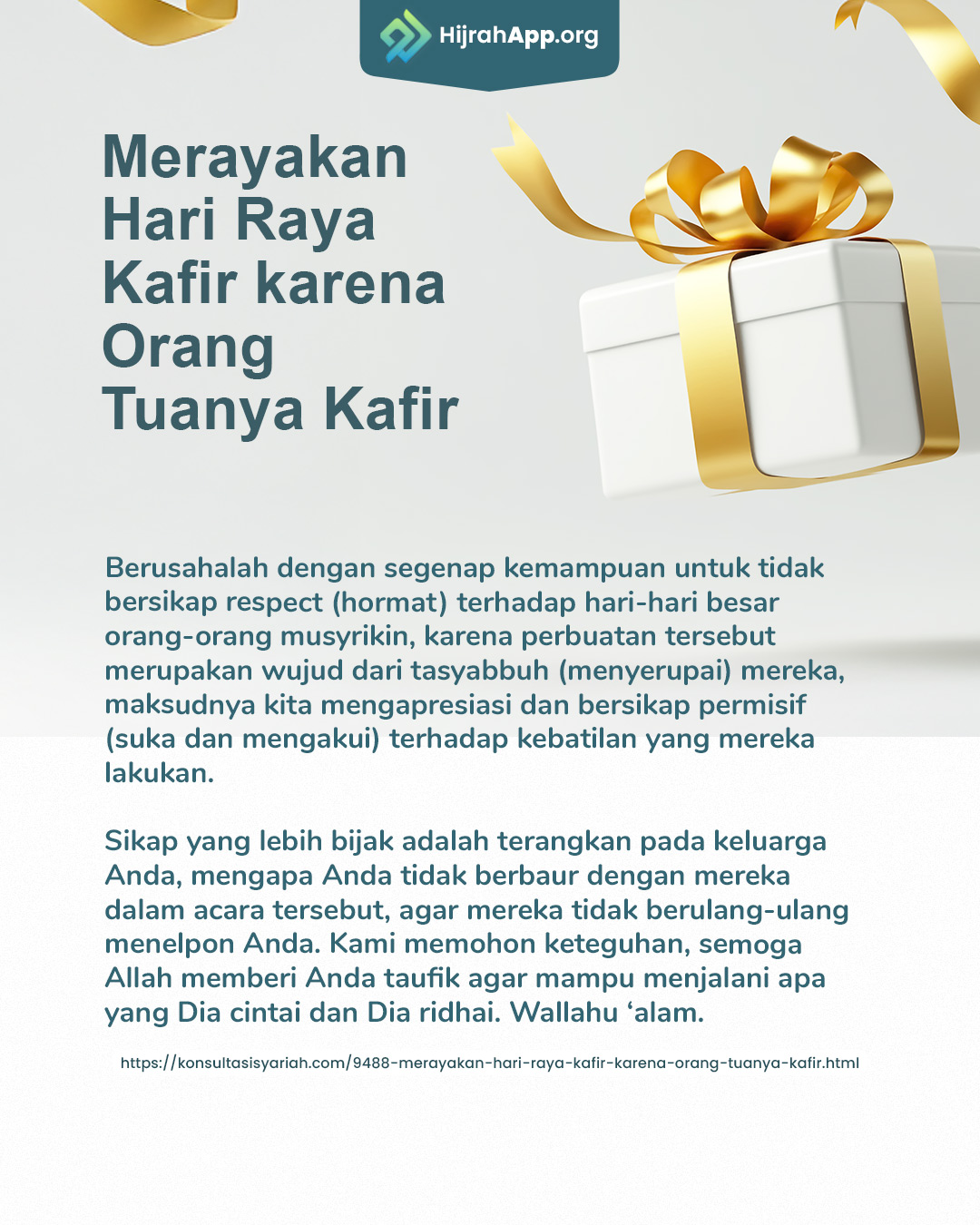 HijrahApp.org

Merayakan Hari Raya Kafir karena Orang Tuanya Kafir

Berusahalah dengan segenap kemampuan untuk tidak bersikap respect (hormat) terhadap hari-hari besar orang-orang musyrikin, karena perbuatan tersebut merupakan wujud dari tasyabbuh (menyerupai) mereka, maksudnya kita mengapresiasi dan bersikap permisif (suka dan mengakui) terhadap kebatilan yang mereka lakukan.

Sikap yang lebih bijak adalah terangkan pada keluarga Anda, mengapa Anda tidak berbaur dengan mereka dalam acara tersebut, agar mereka tidak berulang-ulang menelpon Anda. Kami memohon keteguhan, semoga Allah memberi Anda taufik agar mampu menjalani apa yang Dia cintai dan Dia ridhai. Wallahu 'alam.

https://konsultasisyariah.com/9488-merayakan-hari-raya-kafir-karena-orang-tuanya-kafir.html